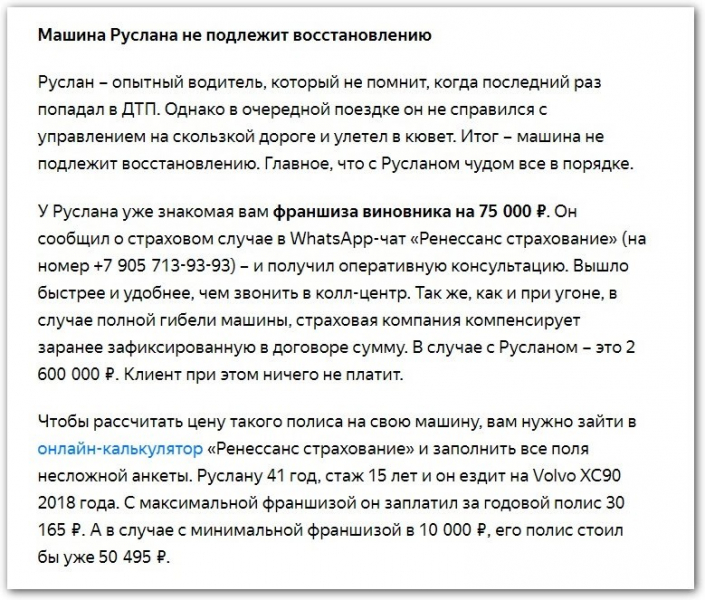 Машина Руслана не подлежит восстановлению

Руслан – опытный водитель, который не помнит, когда последний раз попадал в ДТП. Однако в очередной поездке он не справился с управлением на скользкой дороге и улетел в кювет. Итог – машина не подлежит восстановлению. Главное, что с Русланом чудом все в порядке.

У Руслана уже знакомая вам франшиза виновника на 75 000 ₽. Он сообщил о страховом случае в WhatsApp-чат «Ренессанс страхование» (на номер +7 905 713-93-93) – и получил оперативную консультацию. Вышло быстрее и удобнее, чем звонить в колл-центр. Так же, как и при угоне, в случае полной гибели машины, страховая компания компенсирует заранее зафиксированную в договоре сумму. В случае с Русланом – это 2 600 000 ₽. Клиент при этом ничего не платит.

Чтобы рассчитать цену такого полиса на свою машину, вам нужно зайти в онлайн-калькулятор «Ренессанс страхование» и заполнить все поля несложной анкеты. Руслану 41 год, стаж 15 лет и он ездит на Volvo XC90 2018 года. С максимальной франшизой он заплатил за годовой полис 30 165 ₽. А в случае с минимальной франшизой в 10 000 ₽, его полис стоил бы уже 50 495 ₽.